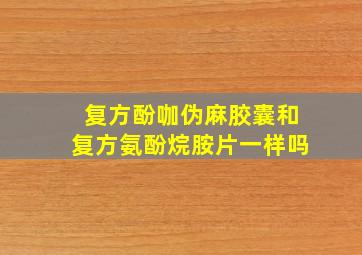 复方酚咖伪麻胶囊和
复方氨酚烷胺片一样吗